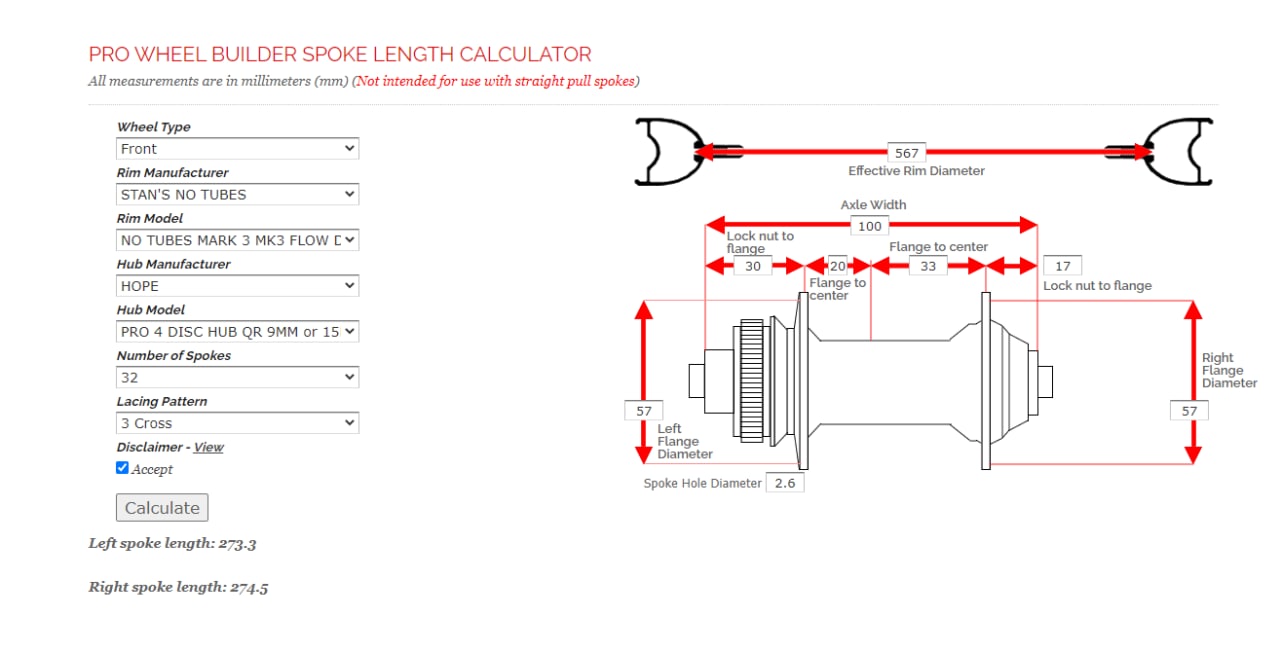 PRO WHEEL BUILDER SPOKE LENGTH CALCULATOR

All measurements are in millimeters (mm) (Not intended for use with straight pull spokes)

Wheel Type
Front
Rim Manufacturer
STAN'S NO TUBES
Rim Model
NO TUBES MARK 3 MK3 FLOW D
Hub Manufacturer
HOPE
Hub Model
PRO 4 DISC HUB QR 9MM or 15
Number of Spokes
32
Lacing Pattern
3 Cross
Disclaimer - View
Accept

Calculate

Left spoke length: 273.3

Right spoke length: 274.5

567
Effective Rim Diameter

Axle Width
100
Lock nut to flange
30
20
Flange to center
Flange to center
33
17
Lock nut to flange

57
Left Flange Diameter

Right Flange Diameter
57

Spoke Hole Diameter 2.6